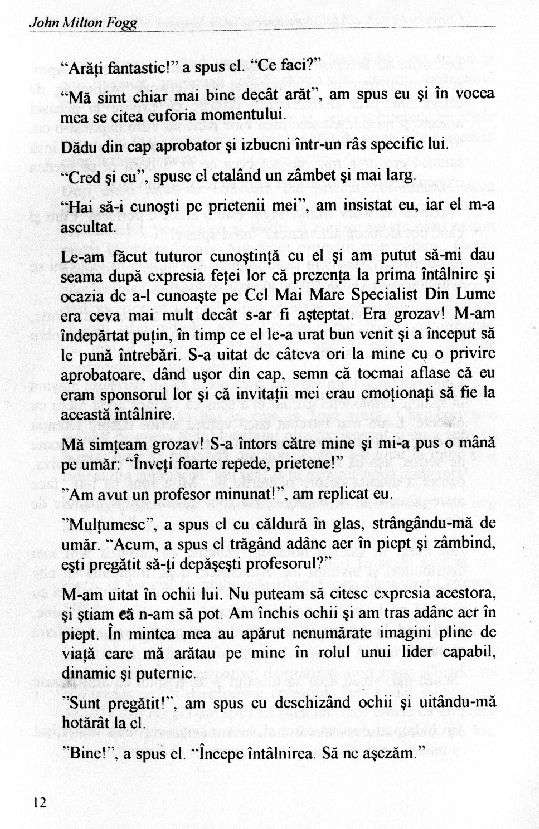 John Milton Fogg

"Arăți fantastic!" a spus el. "Ce faci?"

"Mă simt chiar mai bine decât arăt", am spus eu și în vocea mea se citea euforia momentului.

Dădu din cap aprobator și izbucni într-un râs specific lui.

"Cred și eu", spuse el etalând un zâmbet și mai larg.

"Hai să-i cunoști pe prietenii mei", am insistat eu, iar el m-a ascultat.

Le-am făcut tuturor cunoștință cu el și am putut să-mi dau seama după expresia feței lor că prezența la prima întâlnire și ocazia de a-l cunoaște pe Cel Mai Mare Specialist Din Lume era ceva mai mult decât s-ar fi așteptat. Era grozav! M-am îndepărtat puțin, în timp ce el le-a urat bun venit și a început să le pună întrebări. S-a uitat de câteva ori la mine cu o privire aprobatoare, dând ușor din cap, semn că tocmai aflase că eu eram sponsorul lor și că invitații mei erau emoționați să fie la această întâlnire.

Mă simțeam grozav! S-a întors către mine și mi-a pus o mână pe umăr: "Înveți foarte repede, prietene!"

"Am avut un profesor minunat!", am replicat eu.

"Mulțumesc", a spus el cu căldură în glas, strângându-mă de umăr. "Acum, a spus el trăgând adânc aer în piept și zâmbind, ești pregătit să-ți depășești profesorul?"

M-am uitat în ochii lui. Nu puteam să citesc expresia acestora, și știam că n-am să pot. Am închis ochii și am tras adânc aer în piept. În mintea mea au apărut nenumărate imagini pline de viață care mă arătau pe mine în rolul unui lider capabil, dinamic și puternic.

"Sunt pregătit!", am spus eu deschizând ochii și uitându-mă hotărât la el.

"Bine!", a spus el. "Începe întâlnirea. Să ne așezăm."

12